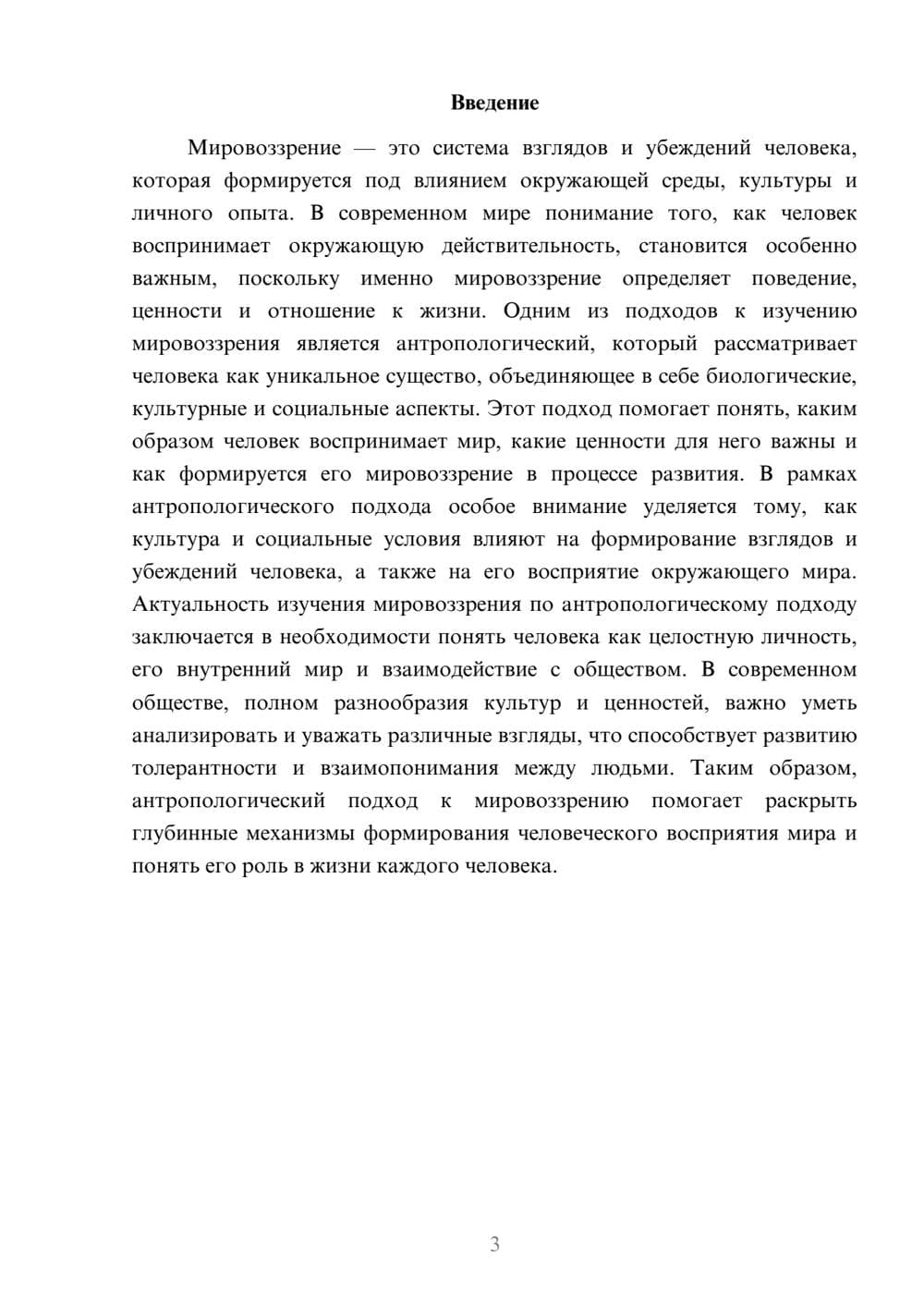 Введение

Мировоззрение — это система взглядов и убеждений человека, которая формируется под влиянием окружающей среды, культуры и личного опыта. В современном мире понимание того, как человек воспринимает окружающую действительность, становится особенно важным, поскольку именно мировоззрение определяет поведение, ценности и отношение к жизни. Одним из подходов к изучению мировоззрения является антропологический, который рассматривает человека как уникальное существо, объединяющее в себе биологические, культурные и социальные аспекты. Этот подход помогает понять, каким образом человек воспринимает мир, какие ценности для него важны и как формируется его мировоззрение в процессе развития. В рамках антропологического подхода особое внимание уделяется тому, как культура и социальные условия влияют на формирование взглядов и убеждений человека, а также на его восприятие окружающего мира. Актуальность изучения мировоззрения по антропологическому подходу заключается в необходимости понять человека как целостную личность, его внутренний мир и взаимодействие с обществом. В современном обществе, полном разнообразия культур и ценностей, важно уметь анализировать и уважать различные взгляды, что способствует развитию толерантности и взаимопонимания между людьми. Таким образом, антропологический подход к мировоззрению помогает раскрыть глубинные механизмы формирования человеческого восприятия мира и понять его роль в жизни каждого человека.

3